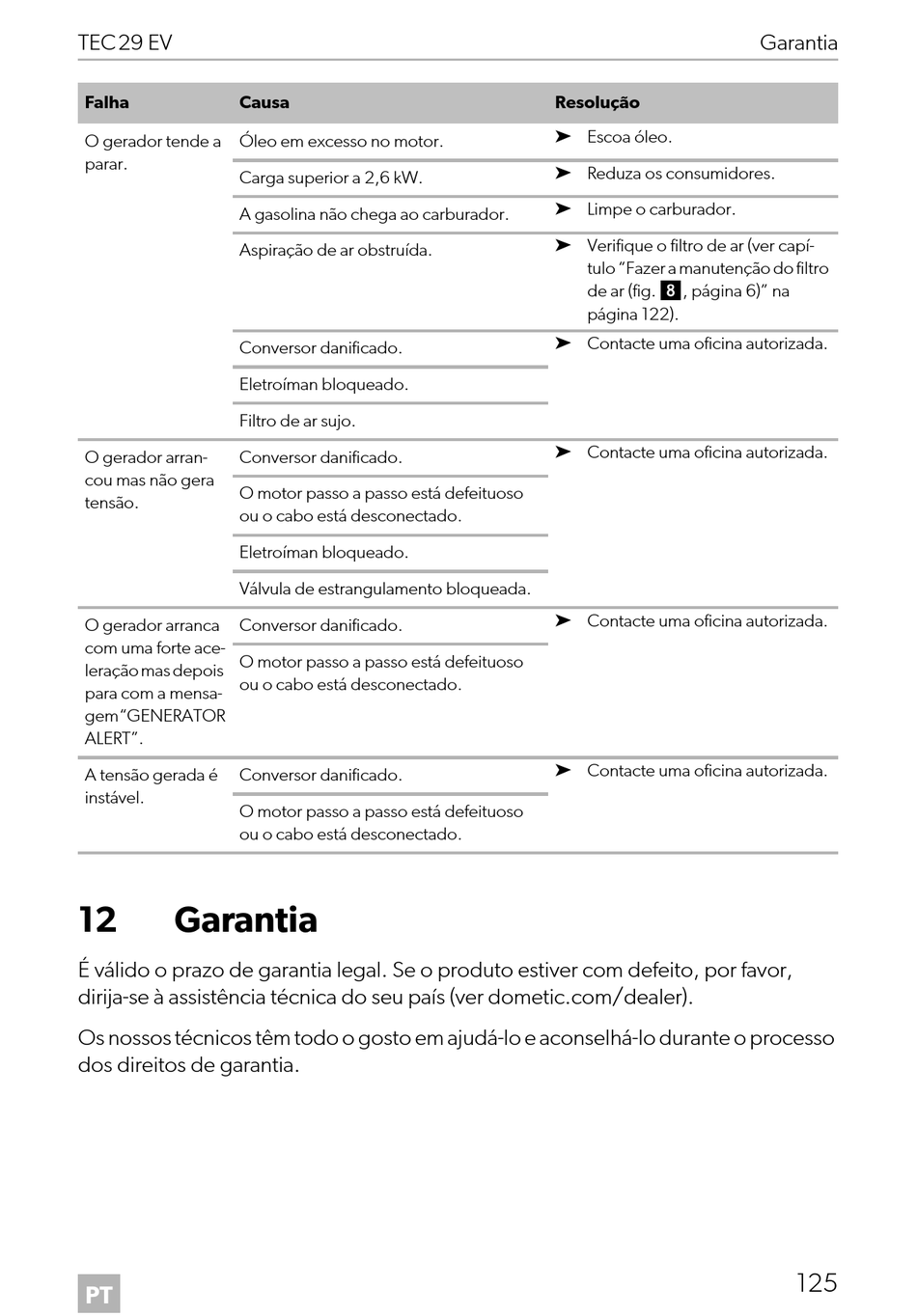 TEC 29 EV Garantia

| Falha | Causa | Resolução |
|---|---|---|
| O gerador tende a parar. | Óleo em excesso no motor. | ➤ Escoa óleo. |
| | Carga superior a 2,6 kW. | ➤ Reduza os consumidores. |
| | A gasolina não chega ao carburador. | ➤ Limpe o carburador. |
| | Aspiração de ar obstruída. | ➤ Verifique o filtro de ar (ver capítulo "Fazer a manutenção do filtro de ar (fig. 8, página 6)" na página 122). |
| | Conversor danificado. | ➤ Contacte uma oficina autorizada. |
| | Eletroíman bloqueado. | |
| | Filtro de ar sujo. | |
| O gerador arrancou mas não gera tensão. | Conversor danificado. | ➤ Contacte uma oficina autorizada. |
| | O motor passo a passo está defeituoso ou o cabo está desconectado. | |
| | Eletroíman bloqueado. | |
| | Válvula de estrangulamento bloqueada. | |
| O gerador arranca com uma forte aceleração mas depois para com a mensagem "GENERATOR ALERT". | Conversor danificado. | ➤ Contacte uma oficina autorizada. |
| | O motor passo a passo está defeituoso ou o cabo está desconectado. | |
| A tensão gerada é instável. | Conversor danificado. | ➤ Contacte uma oficina autorizada. |
| | O motor passo a passo está defeituoso ou o cabo está desconectado. | |

12 Garantia

É válido o prazo de garantia legal. Se o produto estiver com defeito, por favor, dirija-se à assistência técnica do seu país (ver dometic.com/dealer).

Os nossos técnicos têm todo o gosto em ajudá-lo e aconselhá-lo durante o processo dos direitos de garantia.

PT 125